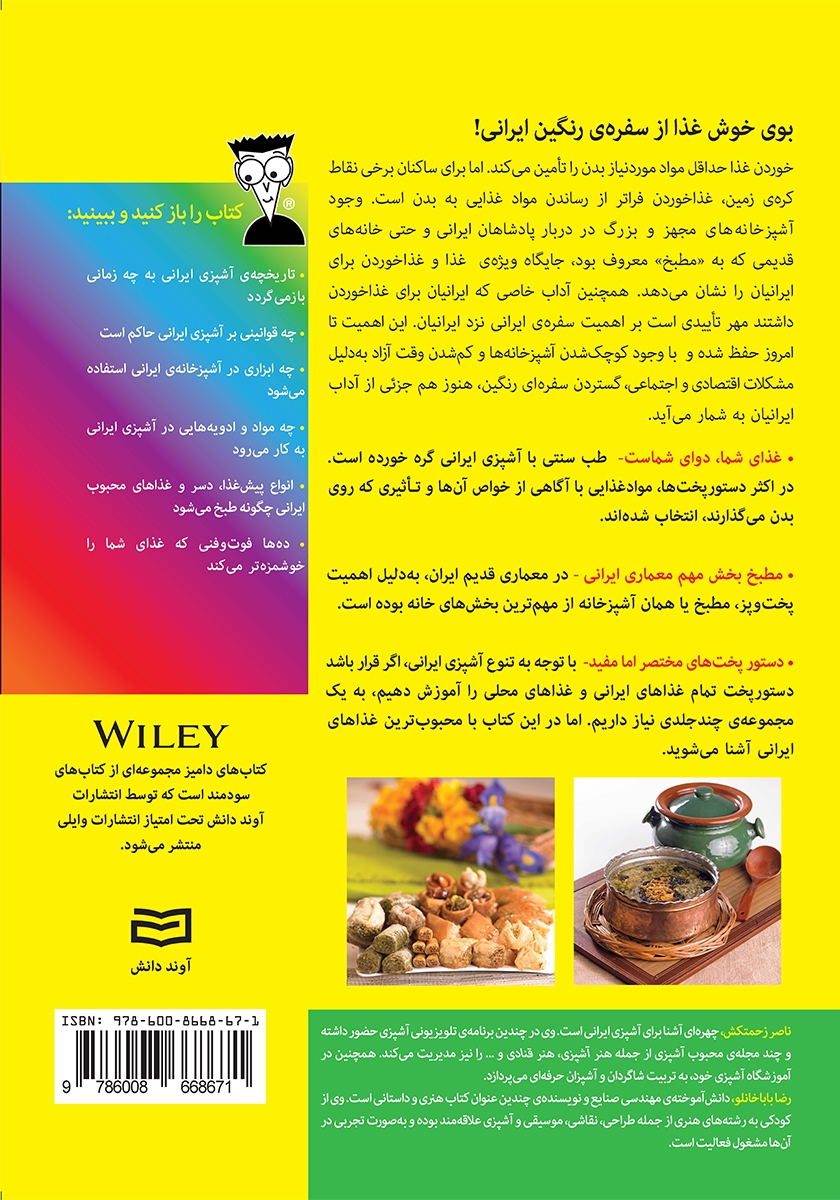 بوی خوش غذا از سفره‌ی رنگین ایرانی!

خوردن غذا حداقل مواد موردنیاز بدن را تأمین می‌کند. اما برای ساکنان برخی نقاط کره‌ی زمین، غذاخوردن فراتر از رساندن مواد غذایی به بدن است. وجود آشپزخانه‌های مجهز و بزرگ در دربار پادشاهان ایرانی و حتی خانه‌های قدیمی که به «مطبخ» معروف بود، جایگاه ویژه‌ی غذا و غذاخوردن برای ایرانیان را نشان می‌دهد. همچنین آداب خاصی که ایرانیان برای غذاخوردن داشتند مهر تأییدی است بر اهمیت سفره‌ی ایرانی نزد ایرانیان. این اهمیت تا امروز حفظ شده و با وجود کوچک‌شدن آشپزخانه‌ها و کم‌شدن وقت آزاد به‌دلیل مشکلات اقتصادی و اجتماعی، گستردن سفره‌ای رنگین، هنوز هم جزئی از آداب ایرانیان به شمار می‌آید.

• غذای شما، دوای شماست- طب سنتی با آشپزی ایرانی گره خورده است. در اکثر دستورپخت‌ها، موادغذایی با آگاهی از خواص آن‌ها و تأثیری که روی بدن می‌گذارند، انتخاب شده‌اند.

• مطبخ بخش مهم معماری ایرانی - در معماری قدیم ایران، به‌دلیل اهمیت پخت‌وپز، مطبخ یا همان آشپزخانه از مهم‌ترین بخش‌های خانه بوده است.

• دستور پخت‌های مختصر اما مفید- با توجه به تنوع آشپزی ایرانی، اگر قرار باشد دستورپخت تمام غذاهای ایرانی و غذاهای محلی را آموزش دهیم، به یک مجموعه‌ی چندجلدی نیاز داریم. اما در این کتاب با محبوب‌ترین غذاهای ایرانی آشنا می‌شوید.

کتاب را باز کنید و ببینید:

• تاریخچه‌ی آشپزی ایرانی به چه زمانی بازمی‌گردد

• چه قوانینی بر آشپزی ایرانی حاکم است

• چه ابزاری در آشپزخانه‌ی ایرانی استفاده می‌شود

• چه مواد و ادویه‌هایی در آشپزی ایرانی به کار می‌رود

• انواع پیش‌غذا، دسر و غذاهای محبوب ایرانی چگونه طبخ می‌شود

• ده‌ها فوت‌وفنی که غذای شما را خوشمزه‌تر می‌کند

WILEY

کتاب‌های دامیز مجموعه‌ای از کتاب‌های سودمند است که توسط انتشارات آوند دانش تحت امتیاز انتشارات وایلی منتشر می‌شود.

آوند دانش

ISBN: 978-600-8668-67-1

9 786008 668671

ناصر زحمتکش، چهره‌ای آشنا برای آشپزی ایرانی است. وی در چندین برنامه‌ی تلویزیونی آشپزی حضور داشته و چند مجله‌ی محبوب آشپزی از جمله هنر آشپزی، هنر قنادی و ... را نیز مدیریت می‌کند. همچنین در آموزشگاه آشپزی خود، به تربیت شاگردان و آشپزان حرفه‌ای می‌پردازد.

رضا باباخانلو، دانش‌آموخته‌ی مهندسی صنایع و نویسنده‌ی چندین عنوان کتاب هنری و داستانی است. وی از کودکی به رشته‌های هنری از جمله طراحی، نقاشی، موسیقی و آشپزی علاقه‌مند بوده و به‌صورت تجربی در آن‌ها مشغول فعالیت است.